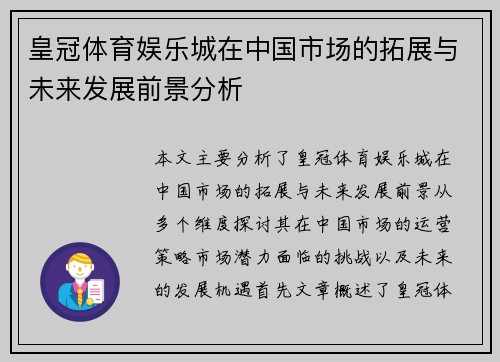 皇冠体育娱乐城在中国市场的拓展与未来发展前景分析

本文主要分析了皇冠体育娱乐城在中国市场的拓展与未来发展前景从多个维度探讨其在中国市场的运营策略市场潜力面临的挑战以及未来的发展机遇首先文章概述了皇冠体